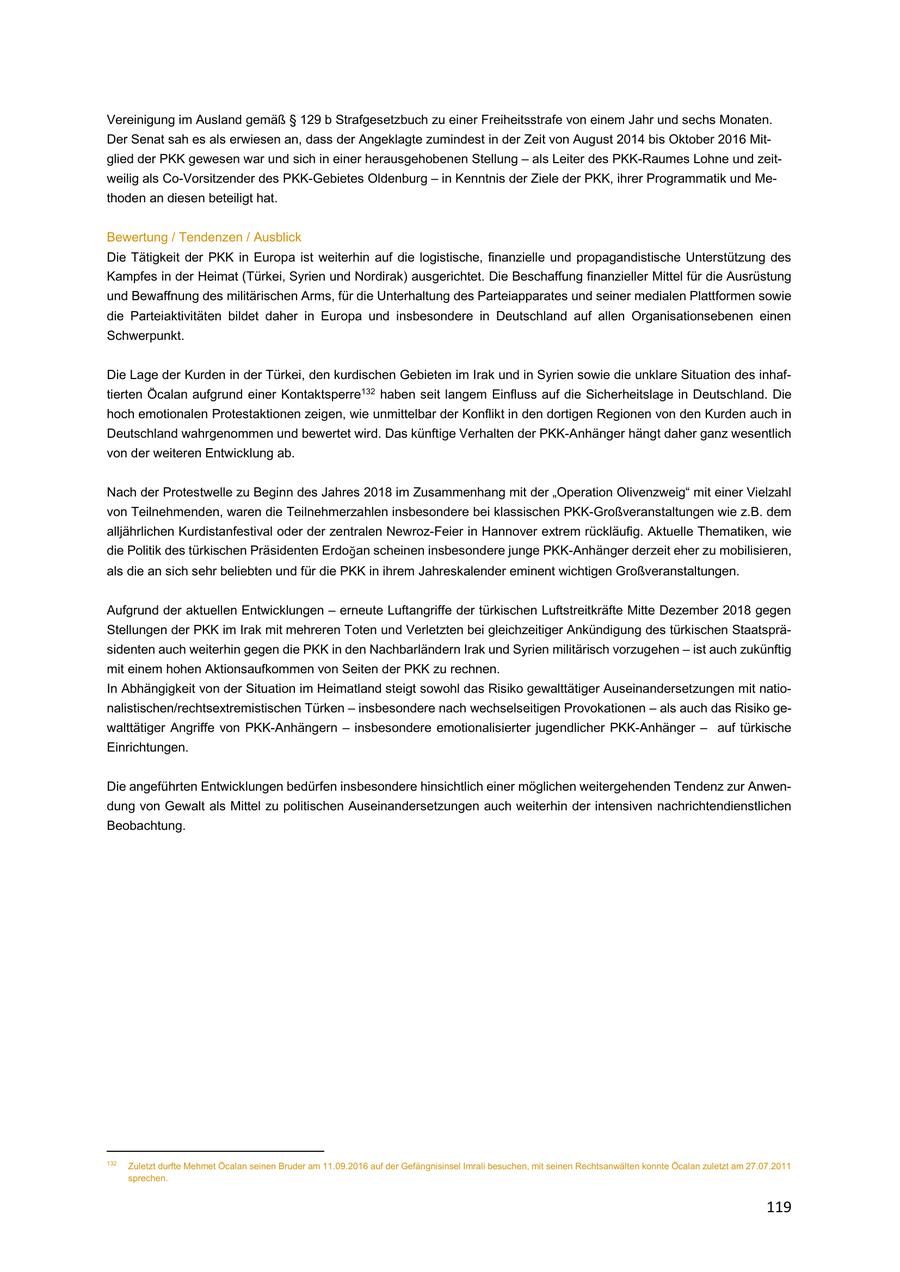 Vereinigung im Ausland gemäß § 129 b Strafgesetzbuch zu einer Freiheitsstrafe von einem Jahr und sechs Monaten. Der Senat sah es als erwiesen an, dass der Angeklagte zumindest in der Zeit von August 2014 bis Oktober 2016 Mitglied der PKK gewesen war und sich in einer herausgehobenen Stellung – als Leiter des PKK-Raumes Lohne und zeitweilig als Co-Vorsitzender des PKK-Gebietes Oldenburg – in Kenntnis der Ziele der PKK, ihrer Programmatik und Methoden an diesen beteiligt hat.

Bewertung / Tendenzen / Ausblick
Die Tätigkeit der PKK in Europa ist weiterhin auf die logistische, finanzielle und propagandistische Unterstützung des Kampfes in der Heimat (Türkei, Syrien und Nordirak) ausgerichtet. Die Beschaffung finanzieller Mittel für die Ausrüstung und Bewaffnung des militärischen Arms, für die Unterhaltung des Parteiapparates und seiner medialen Plattformen sowie die Parteiaktivitäten bildet daher in Europa und insbesondere in Deutschland auf allen Organisationsebenen einen Schwerpunkt.

Die Lage der Kurden in der Türkei, den kurdischen Gebieten im Irak und in Syrien sowie die unklare Situation des inhaftierten Öcalan aufgrund einer Kontaktsperre$^{132}$ haben seit langem Einfluss auf die Sicherheitslage in Deutschland. Die hoch emotionalen Protestaktionen zeigen, wie unmittelbar der Konflikt in den dortigen Regionen von den Kurden auch in Deutschland wahrgenommen und bewertet wird. Das künftige Verhalten der PKK-Anhänger hängt daher ganz wesentlich von der weiteren Entwicklung ab.

Nach der Protestwelle zu Beginn des Jahres 2018 im Zusammenhang mit der „Operation Olivenzweig“ mit einer Vielzahl von Teilnehmenden, waren die Teilnehmerzahlen insbesondere bei klassischen PKK-Großveranstaltungen wie z.B. dem alljährlichen Kurdistanfestival oder der zentralen Newroz-Feier in Hannover extrem rückläufig. Aktuelle Thematiken, wie die Politik des türkischen Präsidenten Erdoğan scheinen insbesondere junge PKK-Anhänger derzeit eher zu mobilisieren, als die an sich sehr beliebten und für die PKK in ihrem Jahreskalender eminent wichtigen Großveranstaltungen.

Aufgrund der aktuellen Entwicklungen – erneute Luftangriffe der türkischen Luftstreitkräfte Mitte Dezember 2018 gegen Stellungen der PKK im Irak mit mehreren Toten und Verletzten bei gleichzeitiger Ankündigung des türkischen Staatspräsidenten auch weiterhin gegen die PKK in den Nachbarländern Irak und Syrien militärisch vorzugehen – ist auch zukünftig mit einem hohen Aktionsaufkommen von Seiten der PKK zu rechnen.
In Abhängigkeit von der Situation im Heimatland steigt sowohl das Risiko gewalttätiger Auseinandersetzungen mit nationalistischen/rechtsextremistischen Türken – insbesondere nach wechselseitigen Provokationen – als auch das Risiko gewalttätiger Angriffe von PKK-Anhängern – insbesondere emotionalisierter jugendlicher PKK-Anhänger – auf türkische Einrichtungen.

Die angeführten Entwicklungen bedürfen insbesondere hinsichtlich einer möglichen weitergehenden Tendenz zur Anwendung von Gewalt als Mittel zu politischen Auseinandersetzungen auch weiterhin der intensiven nachrichtendienstlichen Beobachtung.

$^{132}$ Zuletzt durfte Mehmet Öcalan seinen Bruder am 11.09.2016 auf der Gefängnisinsel Imrali besuchen, mit seinen Rechtsanwälten konnte Öcalan zuletzt am 27.07.2011 sprechen.

119